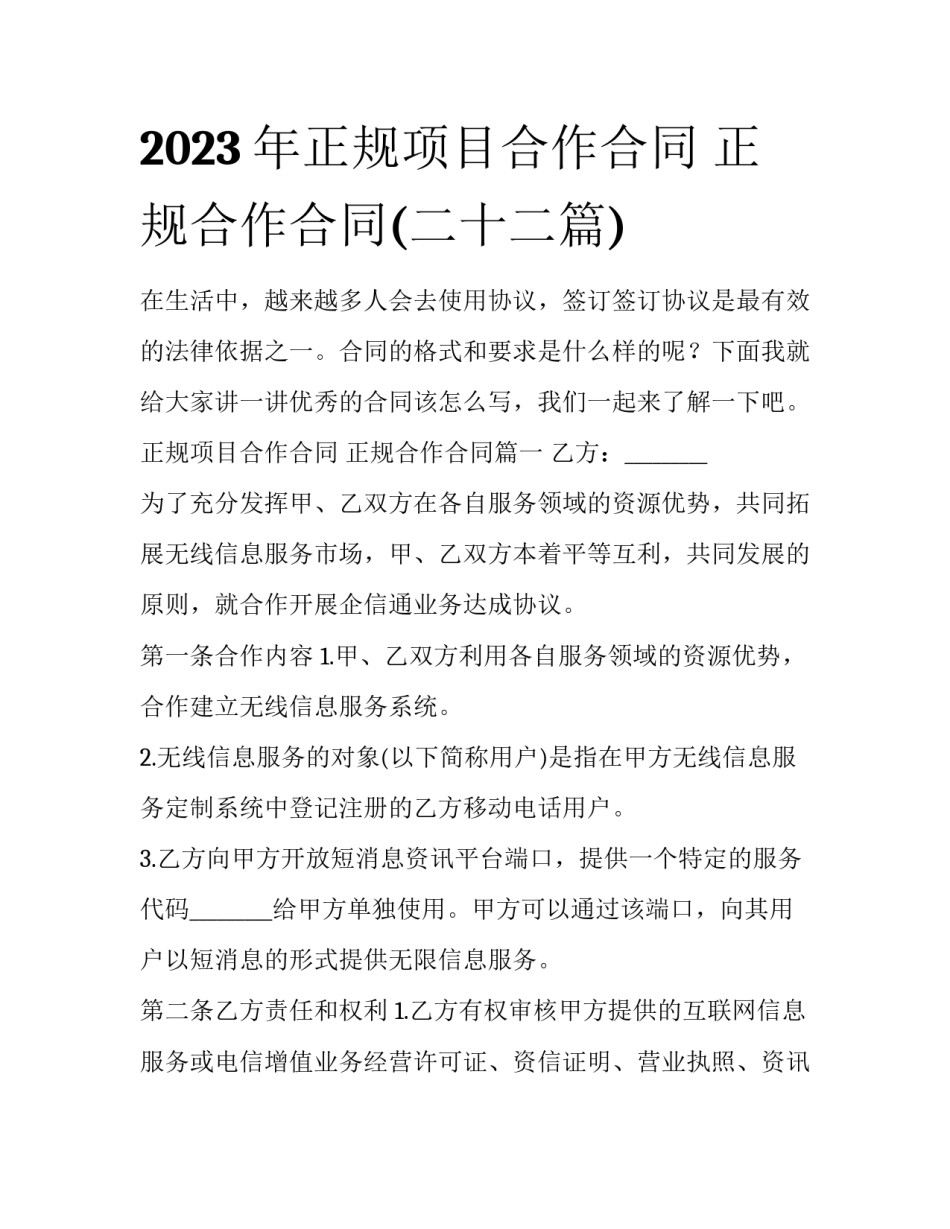 2023 年正规项目合作合同 正规合作合同(二十二篇)

在生活中，越来越多人会去使用协议，签订签订协议是最有效的法律依据之一。合同的格式和要求是什么样的呢？下面我就给大家讲一讲优秀的合同该怎么写，我们一起来了解一下吧。

正规项目合作合同 正规合作合同篇一 乙方：_______

为了充分发挥甲、乙双方在各自服务领域的资源优势，共同拓展无线信息服务市场，甲、乙双方本着平等互利，共同发展的原则，就合作开展企信通业务达成协议。

第一条合作内容 1.甲、乙双方利用各自服务领域的资源优势，合作建立无线信息服务系统。

2.无线信息服务的对象(以下简称用户)是指在甲方无线信息服务定制系统中登记注册的乙方移动电话用户。

3.乙方向甲方开放短消息资讯平台端口，提供一个特定的服务代码_______给甲方单独使用。甲方可以通过该端口，向其用户以短消息的形式提供无限信息服务。

第二条乙方责任和权利 1.乙方有权审核甲方提供的互联网信息服务或电信增值业务经营许可证、资信证明、营业执照、资讯